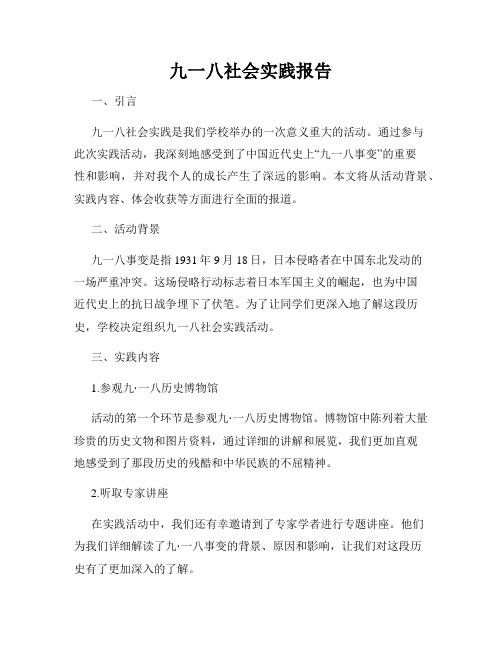 九一八社会实践报告

一、引言

九一八社会实践是我们学校举办的一次意义重大的活动。通过参与此次实践活动，我深刻地感受到了中国近代史上“九一八事变”的重要性和影响，并对我个人的成长产生了深远的影响。本文将从活动背景、实践内容、体会收获等方面进行全面的报道。

二、活动背景

九一八事变是指 1931 年 9 月 18 日，日本侵略者在中国东北发动的一场严重冲突。这场侵略行动标志着日本军国主义的崛起，也为中国近代史上的抗日战争埋下了伏笔。为了让同学们更深入地了解这段历史，学校决定组织九一八社会实践活动。

三、实践内容

1.参观九·一八历史博物馆

活动的第一个环节是参观九·一八历史博物馆。博物馆中陈列着大量珍贵的历史文物和图片资料，通过详细的讲解和展览，我们更加直观地感受到了那段历史的残酷和中华民族的不屈精神。

2.听取专家讲座

在实践活动中，我们还有幸邀请到了专家学者进行专题讲座。他们为我们详细解读了九·一八事变的背景、原因和影响，让我们对这段历史有了更加深入的了解。